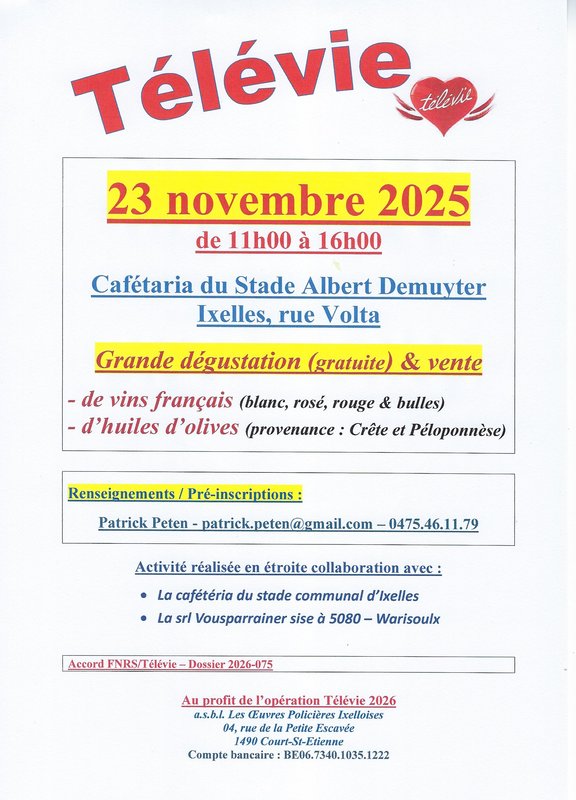 Télévie

télévie

23 novembre 2025
de 11h00 à 16h00

Cafétaria du Stade Albert Demuyter
Ixelles, rue Volta

Grande dégustation (gratuite) & vente

- de vins français (blanc, rosé, rouge & bulles)
- d'huiles d'olives (provenance : Crête et Péloponnèse)

Renseignements / Pré-inscriptions :

Patrick Peten - patrick.peten@gmail.com – 0475.46.11.79

Activité réalisée en étroite collaboration avec :

• La cafétéria du stade communal d'Ixelles
• La srl Vousparrainer sise à 5080 – Warisoulx

Accord FNRS/Télévie – Dossier 2026-075

Au profit de l'opération Télévie 2026
a.s.b.l. Les Œuvres Policières Ixelloises
04, rue de la Petite Escavée
1490 Court-St-Etienne
Compte bancaire : BE06.7340.1035.1222